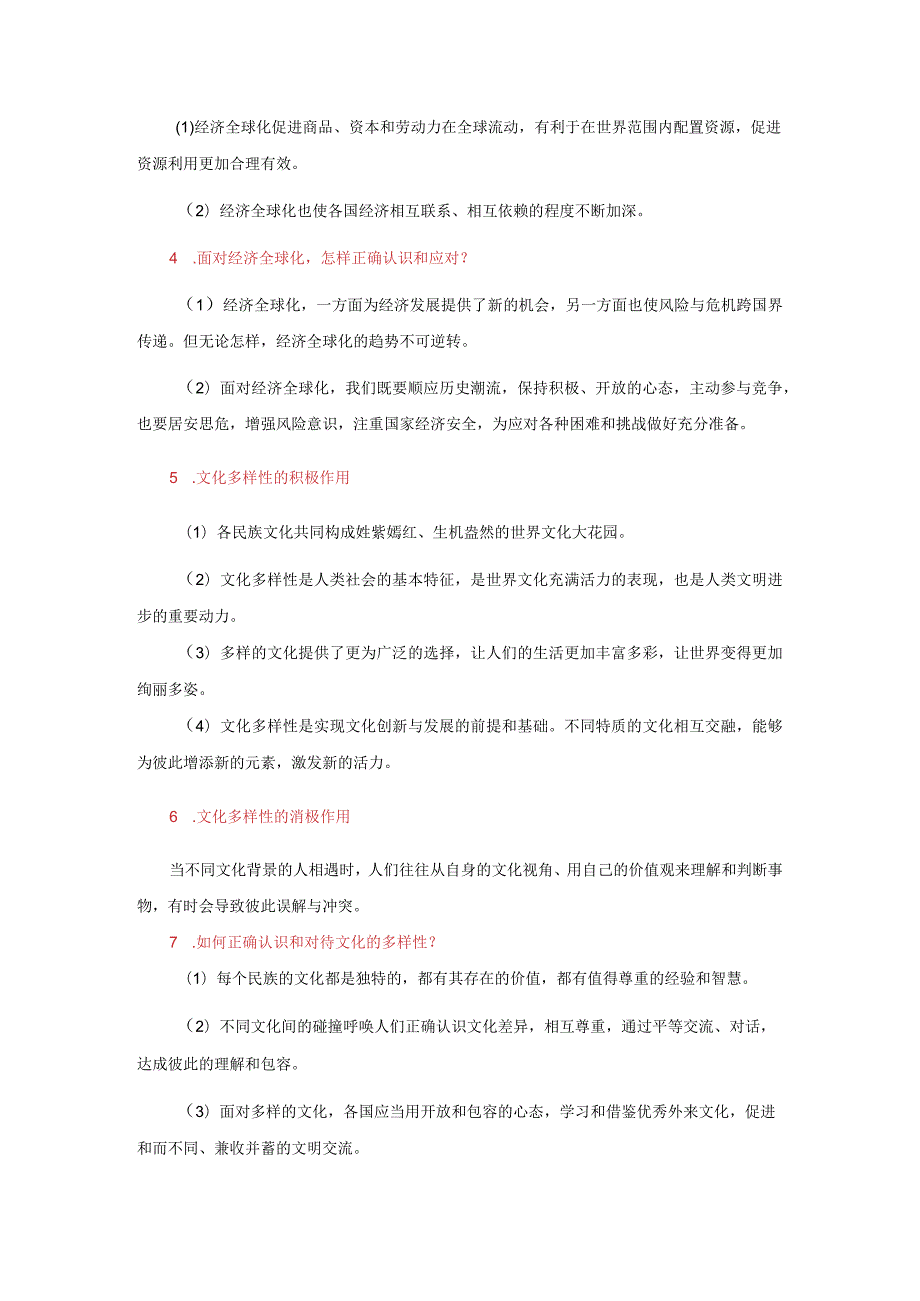 (1)经济全球化促进商品、资本和劳动力在全球流动，有利于在世界范围内配置资源，促进资源利用更加合理有效。

（2）经济全球化也使各国经济相互联系、相互依赖的程度不断加深。

4 .面对经济全球化，怎样正确认识和应对？

（1）经济全球化，一方面为经济发展提供了新的机会，另一方面也使风险与危机跨国界传递。但无论怎样，经济全球化的趋势不可逆转。

（2）面对经济全球化，我们既要顺应历史潮流，保持积极、开放的心态，主动参与竞争，也要居安思危，增强风险意识，注重国家经济安全，为应对各种困难和挑战做好充分准备。

5 .文化多样性的积极作用

（1）各民族文化共同构成姹紫嫣红、生机盎然的世界文化大花园。

（2）文化多样性是人类社会的基本特征，是世界文化充满活力的表现，也是人类文明进步的重要动力。

（3）多样的文化提供了更为广泛的选择，让人们的生活更加丰富多彩，让世界变得更加绚丽多姿。

（4）文化多样性是实现文化创新与发展的前提和基础。不同特质的文化相互交融，能够为彼此增添新的元素，激发新的活力。

6 .文化多样性的消极作用

当不同文化背景的人相遇时，人们往往从自身的文化视角、用自己的价值观来理解和判断事物，有时会导致彼此误解与冲突。

7 .如何正确认识和对待文化的多样性？

（1）每个民族的文化都是独特的，都有其存在的价值，都有值得尊重的经验和智慧。

（2）不同文化间的碰撞呼唤人们正确认识文化差异，相互尊重，通过平等交流、对话，达成彼此的理解和包容。

（3）面对多样的文化，各国应当用开放和包容的心态，学习和借鉴优秀外来文化，促进和而不同、兼收并蓄的文明交流。